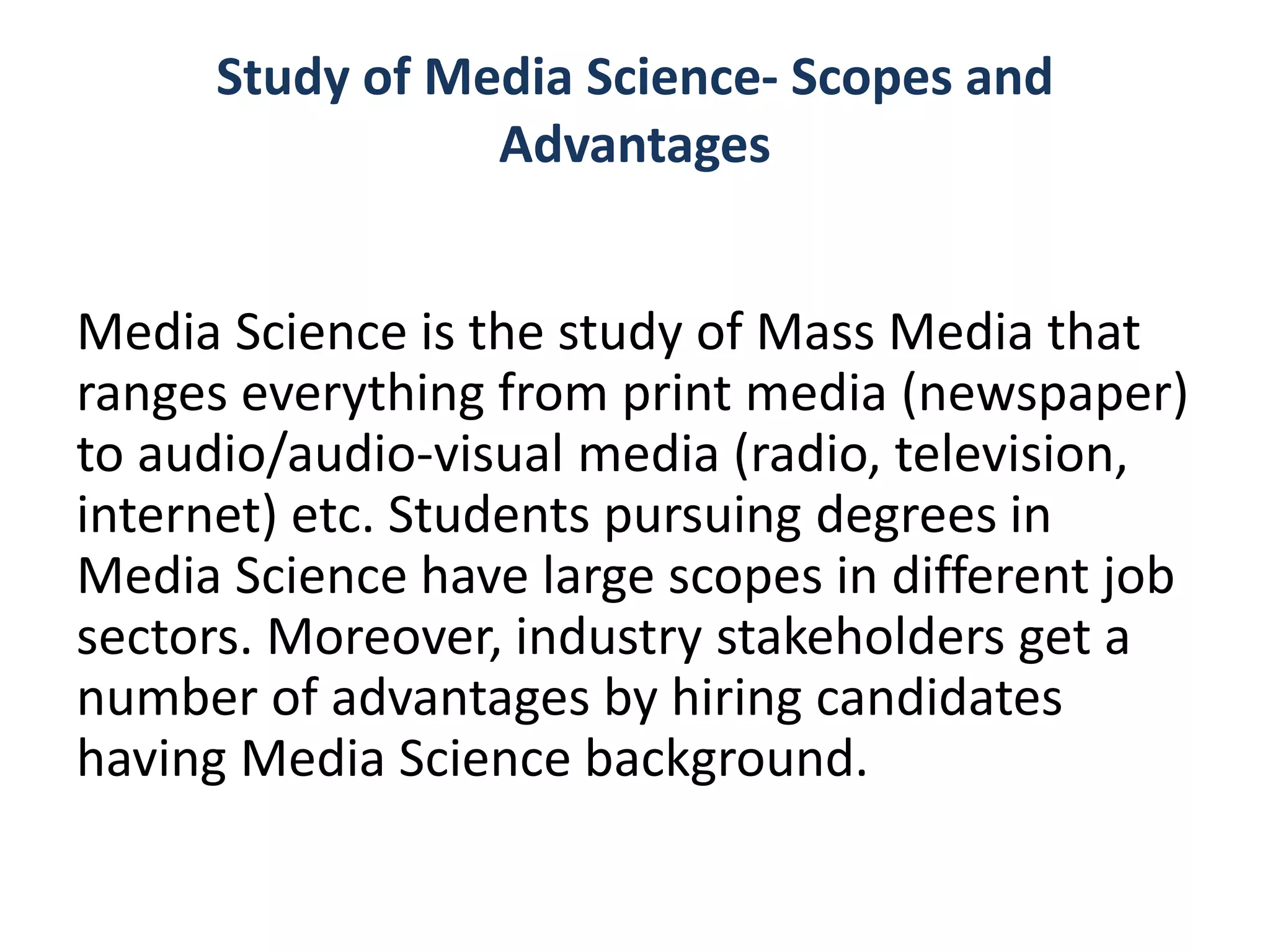 Study of Media Science- Scopes and Advantages

Media Science is the study of Mass Media that ranges everything from print media (newspaper) to audio/audio-visual media (radio, television, internet) etc. Students pursuing degrees in Media Science have large scopes in different job sectors. Moreover, industry stakeholders get a number of advantages by hiring candidates having Media Science background.